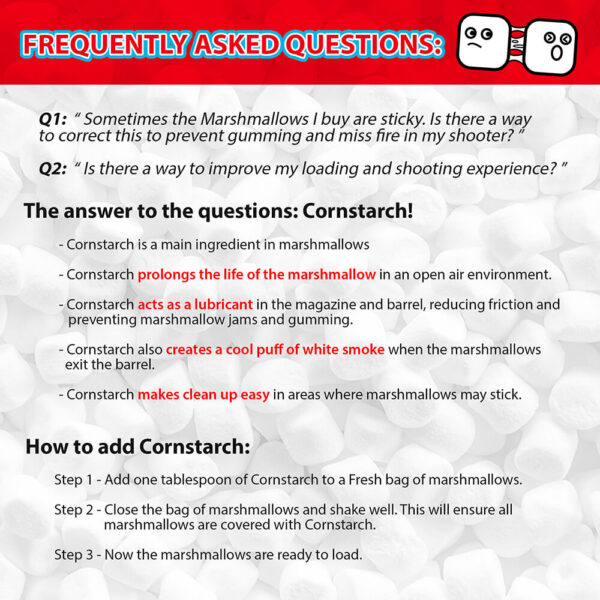 FREQUENTLY ASKED QUESTIONS:

Q1: " Sometimes the Marshmallows I buy are sticky. Is there a way to correct this to prevent gumming and miss fire in my shooter? "

Q2: " Is there a way to improve my loading and shooting experience? "

The answer to the questions: Cornstarch!

- Cornstarch is a main ingredient in marshmallows

- Cornstarch prolongs the life of the marshmallow in an open air environment.

- Cornstarch acts as a lubricant in the magazine and barrel, reducing friction and preventing marshmallow jams and gumming.

- Cornstarch also creates a cool puff of white smoke when the marshmallows exit the barrel.

- Cornstarch makes clean up easy in areas where marshmallows may stick.

How to add Cornstarch:

Step 1 - Add one tablespoon of Cornstarch to a Fresh bag of marshmallows.

Step 2 - Close the bag of marshmallows and shake well. This will ensure all marshmallows are covered with Cornstarch.

Step 3 - Now the marshmallows are ready to load.